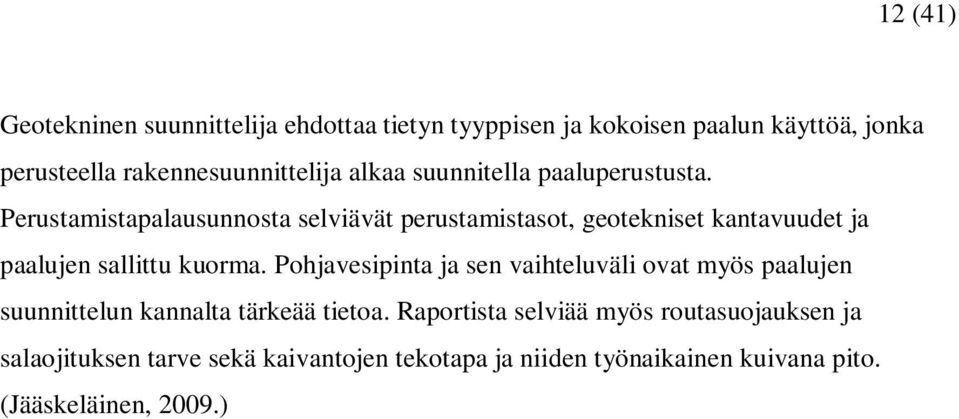 12 (41)

Geotekninen suunnittelija ehdottaa tietyn tyyppisen ja kokoisen paalun käyttöä, jonka perusteella rakennesuunnittelija alkaa suunnitella paaluperustusta. Perustamistapalausunnosta selviävät perustamistasot, geotekniset kantavuudet ja paalujen sallittu kuorma. Pohjavesipinta ja sen vaihteluväli ovat myös paalujen suunnittelun kannalta tärkeää tietoa. Raportista selviää myös routasuojauksen ja salaojituksen tarve sekä kaivantojen tekotapa ja niiden työnaikainen kuivana pito. (Jääskeläinen, 2009.)